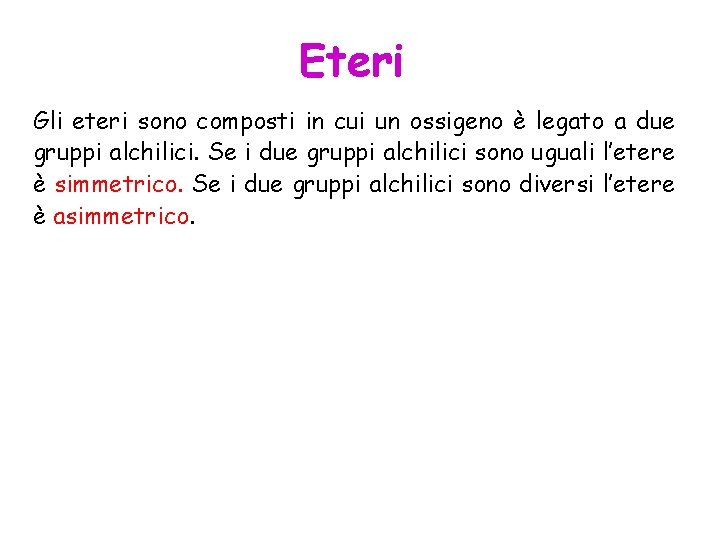 Eteri

Gli eteri sono composti in cui un ossigeno è legato a due gruppi alchilici. Se i due gruppi alchilici sono uguali l'etere è simmetrico. Se i due gruppi alchilici sono diversi l'etere è asimmetrico.